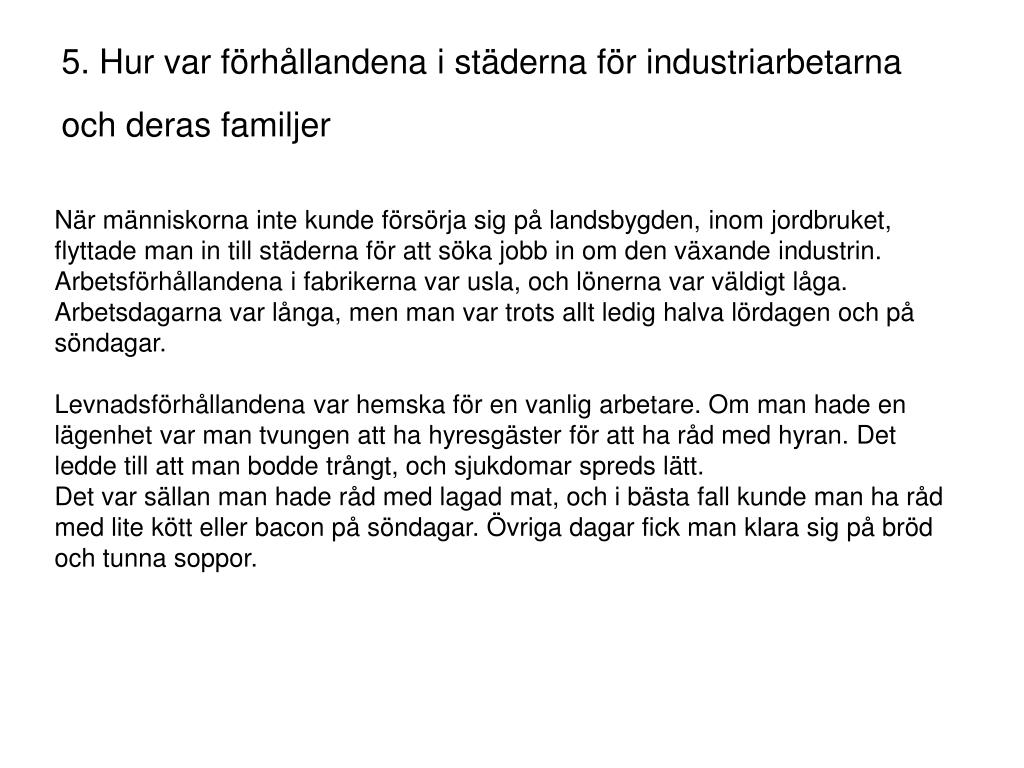 5. Hur var förhållandena i städerna för industriarbetarna och deras familjer

När människorna inte kunde försörja sig på landsbygden, inom jordbruket, flyttade man in till städerna för att söka jobb in om den växande industrin. Arbetsförhållandena i fabrikerna var usla, och lönerna var väldigt låga. Arbetsdagarna var långa, men man var trots allt ledig halva lördagen och på söndagar.

Levnadsförhållandena var hemska för en vanlig arbetare. Om man hade en lägenhet var man tvungen att ha hyresgäster för att ha råd med hyran. Det ledde till att man bodde trångt, och sjukdomar spreds lätt.
Det var sällan man hade råd med lagad mat, och i bästa fall kunde man ha råd med lite kött eller bacon på söndagar. Övriga dagar fick man klara sig på bröd och tunna soppor.